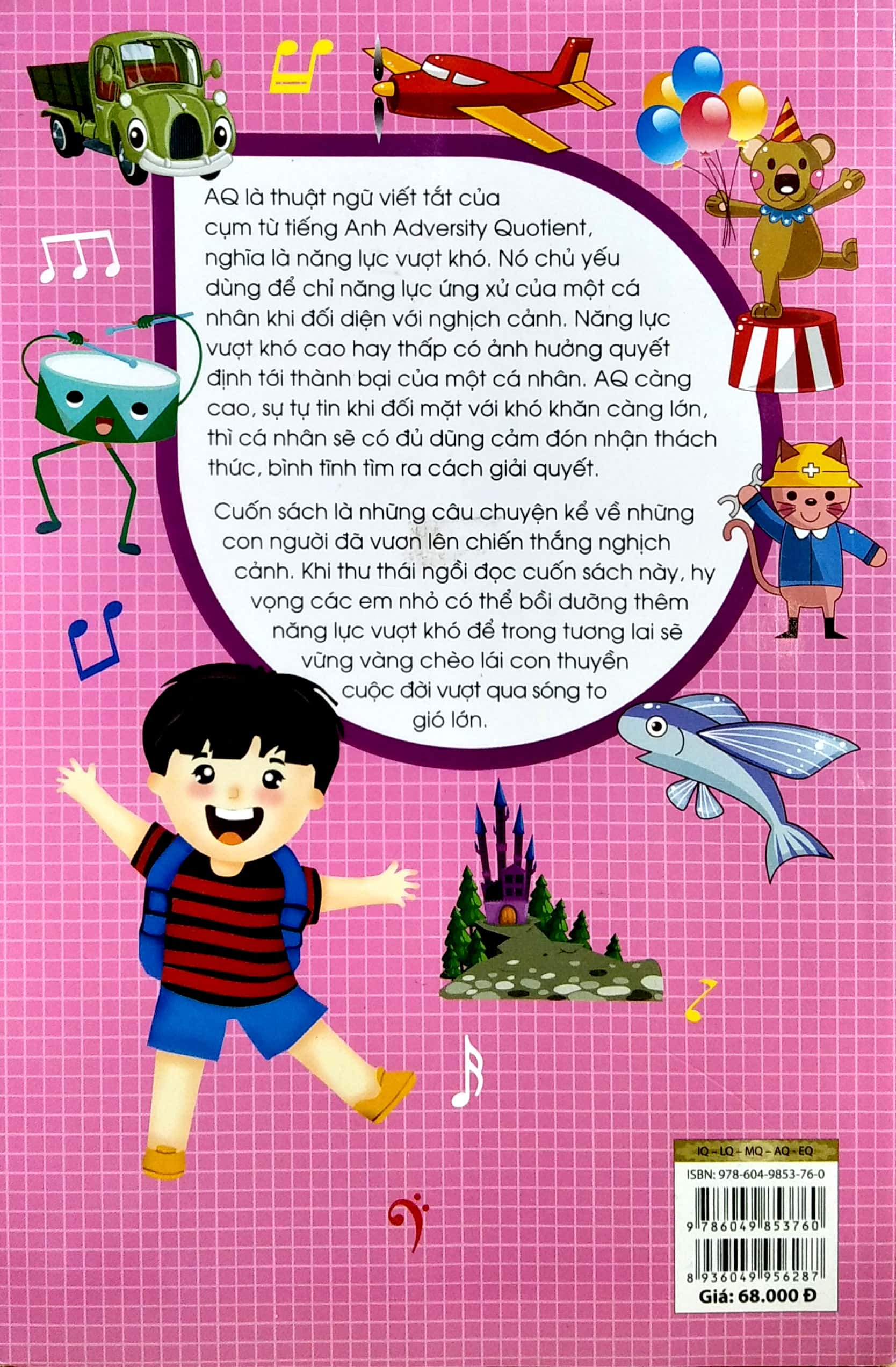 AQ là thuật ngữ viết tắt của cụm từ tiếng Anh Adversity Quotient, nghĩa là năng lực vượt khó. Nó chủ yếu dùng để chỉ năng lực ứng xử của một cá nhân khi đối diện với nghịch cảnh. Năng lực vượt khó cao hay thấp có ảnh hưởng quyết định tới thành bại của một cá nhân. AQ càng cao, sự tự tin khi đối mặt với khó khăn càng lớn, thì cá nhân sẽ có đủ dũng cảm đón nhận thách thức, bình tĩnh tìm ra cách giải quyết.

Cuốn sách là những câu chuyện kể về những con người đã vươn lên chiến thắng nghịch cảnh. Khi thư thái ngồi đọc cuốn sách này, hy vọng các em nhỏ có thể bồi dưỡng thêm năng lực vượt khó để trong tương lai sẽ vững vàng chèo lái con thuyền cuộc đời vượt qua sóng to gió lớn.

IQ - LQ - MQ - AQ - EQ

ISBN: 978-604-9853-76-0

9 786049 853760

8 936049 956287

Giá: 68.000 Đ